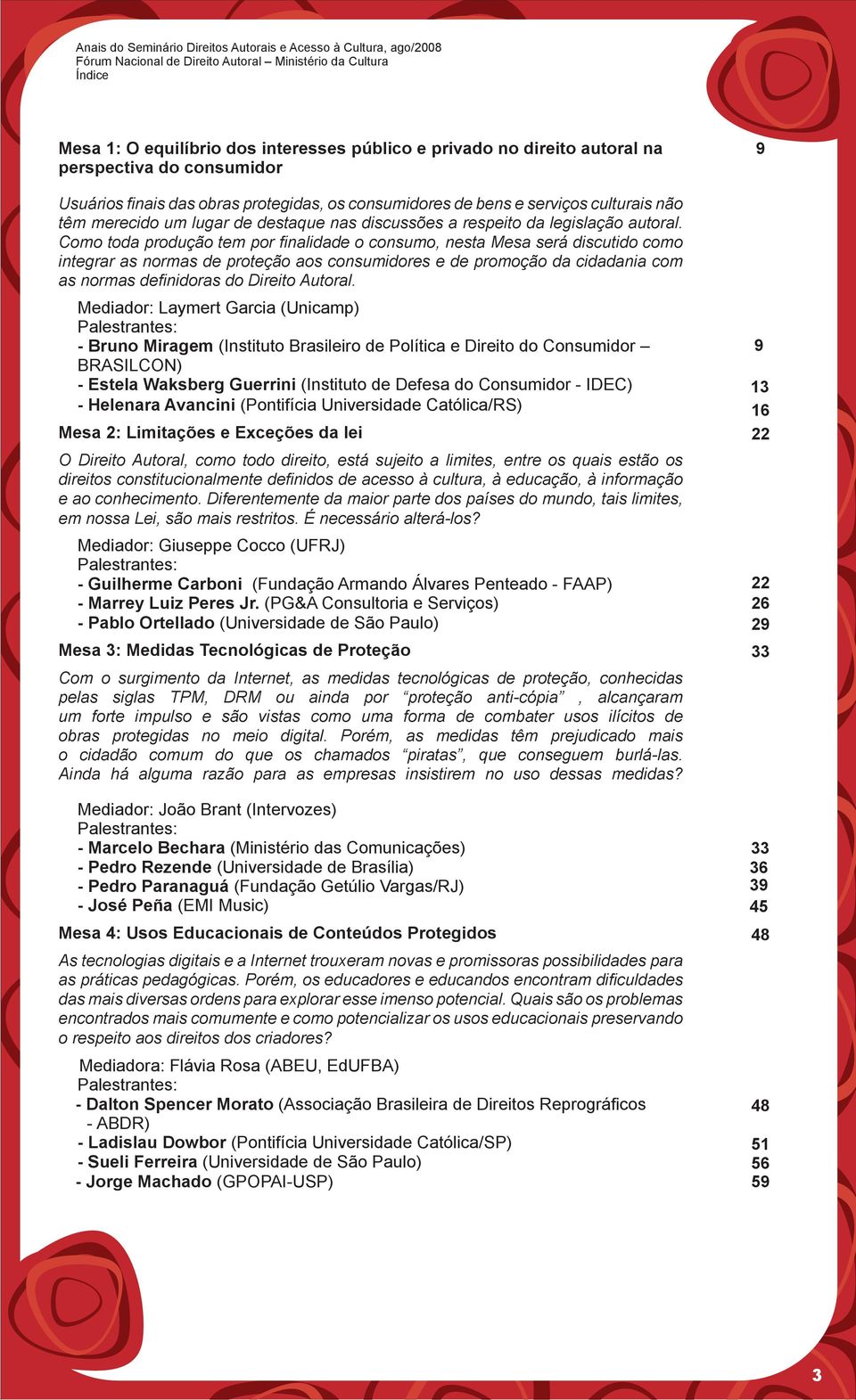 Anais do Seminário Direitos Autorais e Acesso à Cultura, ago/2008
Fórum Nacional de Direito Autoral – Ministério da Cultura
Índice

Mesa 1: O equilíbrio dos interesses público e privado no direito autoral na perspectiva do consumidor 9

Usuários finais das obras protegidas, os consumidores de bens e serviços culturais não têm merecido um lugar de destaque nas discussões a respeito da legislação autoral. Como toda produção tem por finalidade o consumo, nesta Mesa será discutido como integrar as normas de proteção aos consumidores e de promoção da cidadania com as normas definidoras do Direito Autoral.

Mediador: Laymert Garcia (Unicamp)
Palestrantes:
- Bruno Miragem (Instituto Brasileiro de Política e Direito do Consumidor – BRASILCON) 9
- Estela Waksberg Guerrini (Instituto de Defesa do Consumidor - IDEC) 13
- Helenara Avancini (Pontifícia Universidade Católica/RS) 16

Mesa 2: Limitações e Exceções da lei 22

O Direito Autoral, como todo direito, está sujeito a limites, entre os quais estão os direitos constitucionalmente definidos de acesso à cultura, à educação, à informação e ao conhecimento. Diferentemente da maior parte dos países do mundo, tais limites, em nossa Lei, são mais restritos. É necessário alterá-los?

Mediador: Giuseppe Cocco (UFRJ)
Palestrantes:
- Guilherme Carboni (Fundação Armando Álvares Penteado - FAAP) 22
- Marrey Luiz Peres Jr. (PG&A Consultoria e Serviços) 26
- Pablo Ortellado (Universidade de São Paulo) 29

Mesa 3: Medidas Tecnológicas de Proteção 33

Com o surgimento da Internet, as medidas tecnológicas de proteção, conhecidas pelas siglas TPM, DRM ou ainda por “proteção anti-cópia” , alcançaram um forte impulso e são vistas como uma forma de combater usos ilícitos de obras protegidas no meio digital. Porém, as medidas têm prejudicado mais o cidadão comum do que os chamados “piratas”, que conseguem burlá-las. Ainda há alguma razão para as empresas insistirem no uso dessas medidas?

Mediador: João Brant (Intervozes)
Palestrantes:
- Marcelo Bechara (Ministério das Comunicações) 33
- Pedro Rezende (Universidade de Brasília) 36
- Pedro Paranaguá (Fundação Getúlio Vargas/RJ) 39
- José Peña (EMI Music) 45

Mesa 4: Usos Educacionais de Conteúdos Protegidos 48

As tecnologias digitais e a Internet trouxeram novas e promissoras possibilidades para as práticas pedagógicas. Porém, os educadores e educandos encontram dificuldades das mais diversas ordens para explorar esse imenso potencial. Quais são os problemas encontrados mais comumente e como potencializar os usos educacionais preservando o respeito aos direitos dos criadores?

Mediadora: Flávia Rosa (ABEU, EdUFBA)
Palestrantes:
- Dalton Spencer Morato (Associação Brasileira de Direitos Reprográficos - ABDR) 48
- Ladislau Dowbor (Pontifícia Universidade Católica/SP) 51
- Sueli Ferreira (Universidade de São Paulo) 56
- Jorge Machado (GPOPAI-USP) 59

3